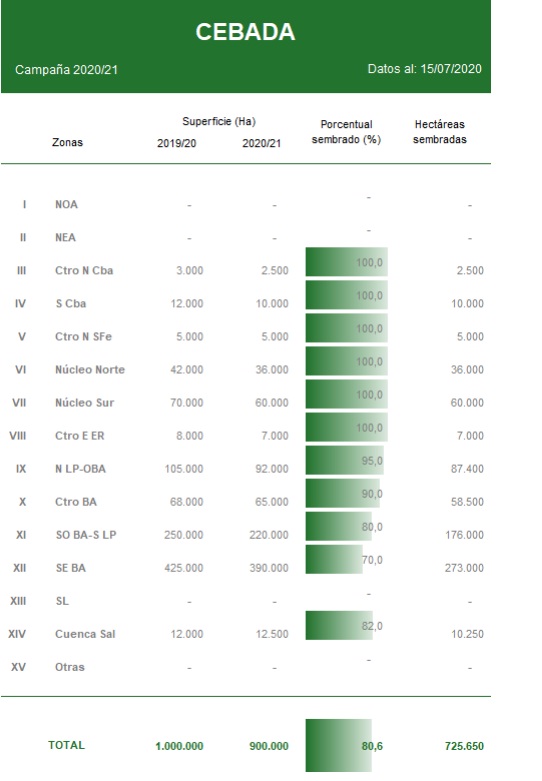 CEBADA

Campaña 2020/21

Datos al: 15/07/2020

| | Zonas | Superficie (Ha) 2019/20 | Superficie (Ha) 2020/21 | Porcentual sembrado (%) | Hectáreas sembradas |
|---|---|---|---|---|---|
| I | NOA | - | - | - | - |
| II | NEA | - | - | - | - |
| III | Ctro N Cba | 3.000 | 2.500 | 100,0 | 2.500 |
| IV | S Cba | 12.000 | 10.000 | 100,0 | 10.000 |
| V | Ctro N SFe | 5.000 | 5.000 | 100,0 | 5.000 |
| VI | Núcleo Norte | 42.000 | 36.000 | 100,0 | 36.000 |
| VII | Núcleo Sur | 70.000 | 60.000 | 100,0 | 60.000 |
| VIII | Ctro E ER | 8.000 | 7.000 | 100,0 | 7.000 |
| IX | N LP-OBA | 105.000 | 92.000 | 95,0 | 87.400 |
| X | Ctro BA | 68.000 | 65.000 | 90,0 | 58.500 |
| XI | SO BA-S LP | 250.000 | 220.000 | 80,0 | 176.000 |
| XII | SE BA | 425.000 | 390.000 | 70,0 | 273.000 |
| XIII | SL | - | - | - | - |
| XIV | Cuenca Sal | 12.000 | 12.500 | 82,0 | 10.250 |
| XV | Otras | - | - | - | - |
| | TOTAL | 1.000.000 | 900.000 | 80,6 | 725.650 |